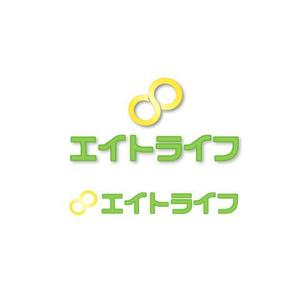 エイトライフ

エイトライフ